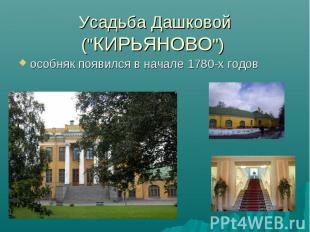 Усадьба Дашковой ("КИРЬЯНОВО")

особняк появился в начале 1780-х годов

PPt4WEB.ru